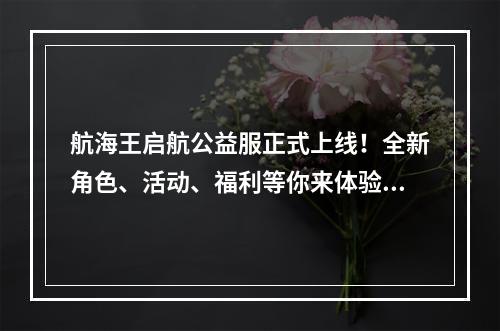 航海王启航公益服正式上线！全新角色、活动、福利等你来体验…